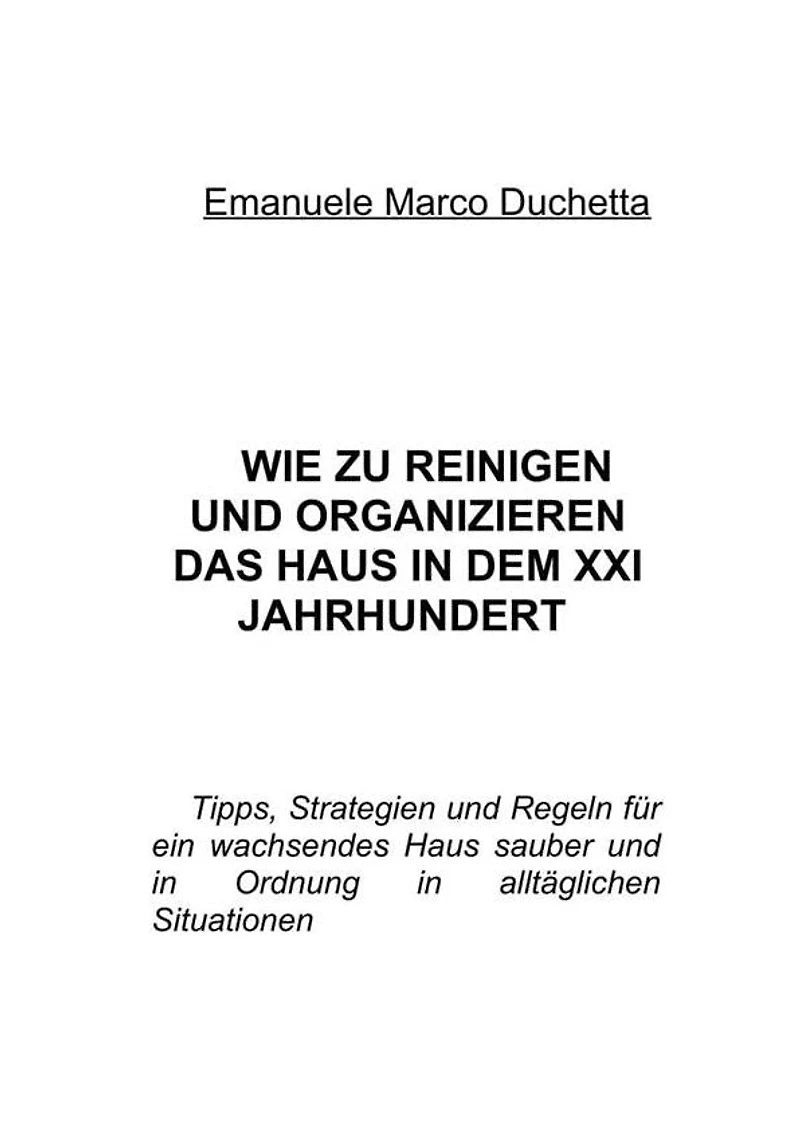 Emanuele Marco Duchetta

WIE ZU REINIGEN
UND ORGANIZIEREN
DAS HAUS IN DEM XXI
JAHRHUNDERT

Tipps, Strategien und Regeln für ein wachsendes Haus sauber und in Ordnung in alltäglichen Situationen